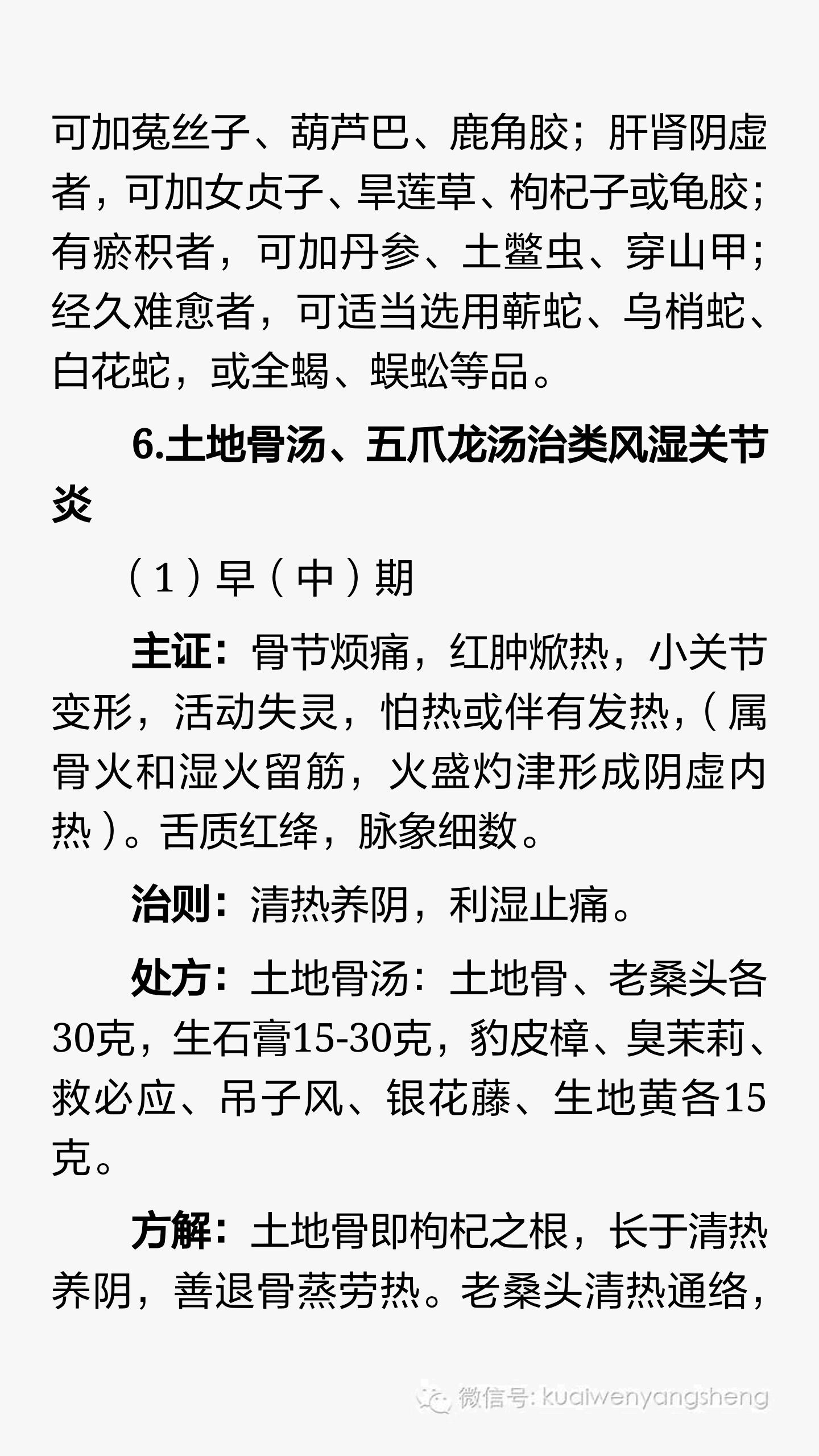 可加菟丝子、葫芦巴、鹿角胶；肝肾阴虚者，可加女贞子、旱莲草、枸杞子或龟胶；有瘀积者，可加丹参、土鳖虫、穿山甲；经久难愈者，可适当选用蕲蛇、乌梢蛇、白花蛇，或全蝎、蜈蚣等品。

6.土地骨汤、五爪龙汤治类风湿关节炎

（1）早（中）期

主证：骨节烦痛，红肿焮热，小关节变形，活动失灵，怕热或伴有发热，（属骨火和湿火留筋，火盛灼津形成阴虚内热）。舌质红绛，脉象细数。

治则：清热养阴，利湿止痛。

处方：土地骨汤：土地骨、老桑头各30克，生石膏15-30克，豹皮樟、臭茉莉、救必应、吊子风、银花藤、生地黄各15克。

方解：土地骨即枸杞之根，长于清热养阴，善退骨蒸劳热。老桑头清热通络，

微信号: kuaiwenyangsheng